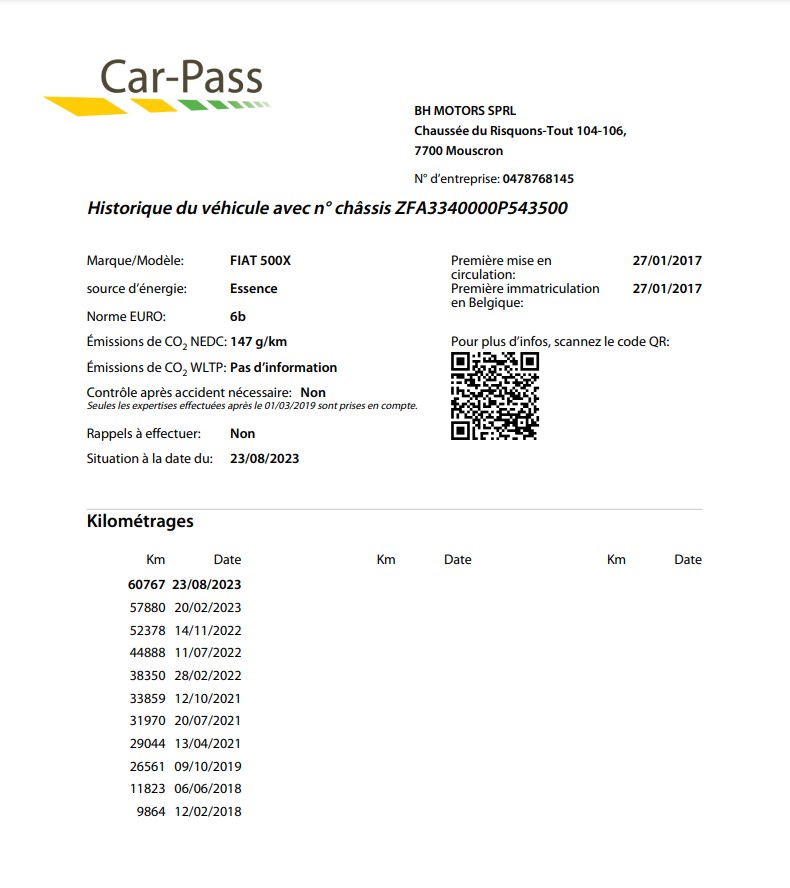 Car-Pass

BH MOTORS SPRL
Chaussée du Risquons-Tout 104-106,
7700 Mouscron

N° d'entreprise: 0478768145

Historique du véhicule avec n° châssis ZFA3340000P543500

Marque/Modèle: FIAT 500X
source d'énergie: Essence
Norme EURO: 6b
Émissions de $CO_2$ NEDC: 147 g/km
Émissions de $CO_2$ WLTP: Pas d'information
Contrôle après accident nécessaire: Non
Seules les expertises effectuées après le 01/03/2019 sont prises en compte.
Rappels à effectuer: Non
Situation à la date du: 23/08/2023

Première mise en circulation: 27/01/2017
Première immatriculation en Belgique: 27/01/2017

Pour plus d'infos, scannez le code QR:

Kilométrages

| Km | Date | Km | Date | Km | Date |
|---|---|---|---|---|---|
| 60767 | 23/08/2023 | | | | |
| 57880 | 20/02/2023 | | | | |
| 52378 | 14/11/2022 | | | | |
| 44888 | 11/07/2022 | | | | |
| 38350 | 28/02/2022 | | | | |
| 33859 | 12/10/2021 | | | | |
| 31970 | 20/07/2021 | | | | |
| 29044 | 13/04/2021 | | | | |
| 26561 | 09/10/2019 | | | | |
| 11823 | 06/06/2018 | | | | |
| 9864 | 12/02/2018 | | | | |